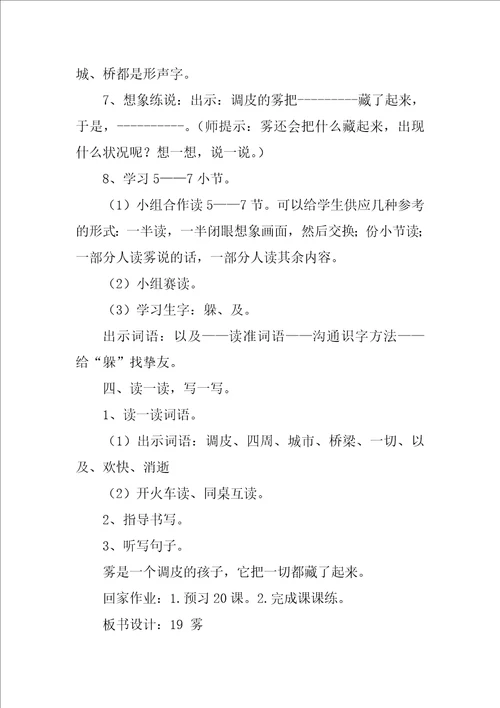 城、桥都是形声字。

7、想象练说：出示：调皮的雾把---------藏了起来，于是，----------。（师提示：雾还会把什么藏起来，出现什么状况呢？想一想，说一说。）

8、学习 5——7 小节。

（1）小组合作读 5——7 节。可以给学生供应几种参考的形式：一半读，一半闭眼想象画面，然后交换；份小节读；一部分人读雾说的话，一部分人读其余内容。

（2）小组赛读。

（3）学习生字：躲、及。

出示词语：以及——读准词语——沟通识字方法——给“躲”找挚友。

四、读一读，写一写。

1、读一读词语。

（1）出示词语：调皮、四周、城市、桥梁、一切、以及、欢快、消逝

（2）开火车读、同桌互读。

2、指导书写。

3、听写句子。

雾是一个调皮的孩子，它把一切都藏了起来。

回家作业：1.预习 20 课。2.完成课课练。

板书设计：19 雾